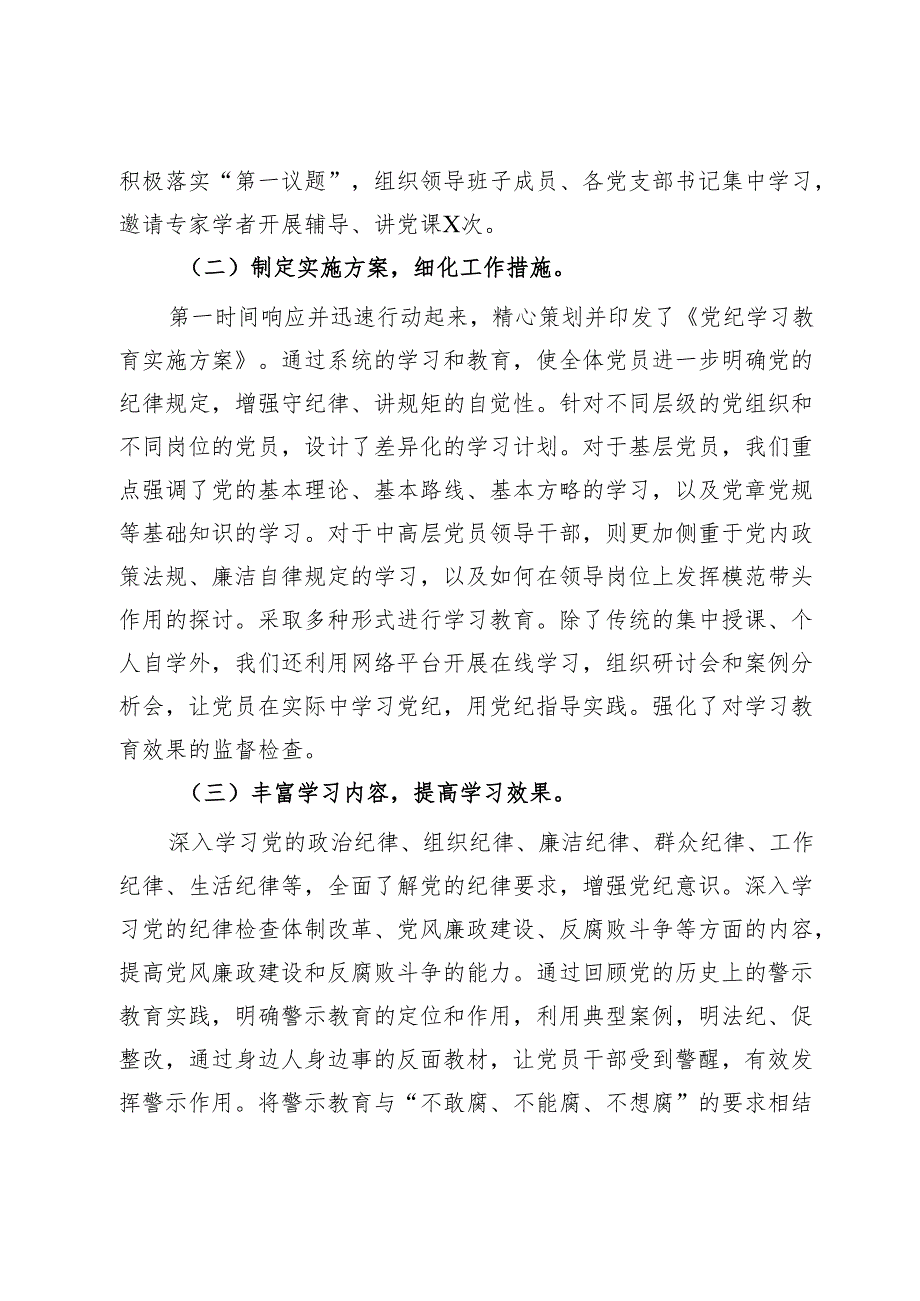 积极落实“第一议题”，组织领导班子成员、各党支部书记集中学习，邀请专家学者开展辅导、讲党课X次。

（二）制定实施方案，细化工作措施。

第一时间响应并迅速行动起来，精心策划并印发了《党纪学习教育实施方案》。通过系统的学习和教育，使全体党员进一步明确党的纪律规定，增强守纪律、讲规矩的自觉性。针对不同层级的党组织和不同岗位的党员，设计了差异化的学习计划。对于基层党员，我们重点强调了党的基本理论、基本路线、基本方略的学习，以及党章党规等基础知识的学习。对于中高层党员领导干部，则更加侧重于党内政策法规、廉洁自律规定的学习，以及如何在领导岗位上发挥模范带头作用的探讨。采取多种形式进行学习教育。除了传统的集中授课、个人自学外，我们还利用网络平台开展在线学习，组织研讨会和案例分析会，让党员在实际中学习党纪，用党纪指导实践。强化了对学习教育效果的监督检查。

（三）丰富学习内容，提高学习效果。

深入学习党的政治纪律、组织纪律、廉洁纪律、群众纪律、工作纪律、生活纪律等，全面了解党的纪律要求，增强党纪意识。深入学习党的纪律检查体制改革、党风廉政建设、反腐败斗争等方面的内容，提高党风廉政建设和反腐败斗争的能力。通过回顾党的历史上的警示教育实践，明确警示教育的定位和作用，利用典型案例，明法纪、促整改，通过身边人身边事的反面教材，让党员干部受到警醒，有效发挥警示作用。将警示教育与“不敢腐、不能腐、不想腐”的要求相结